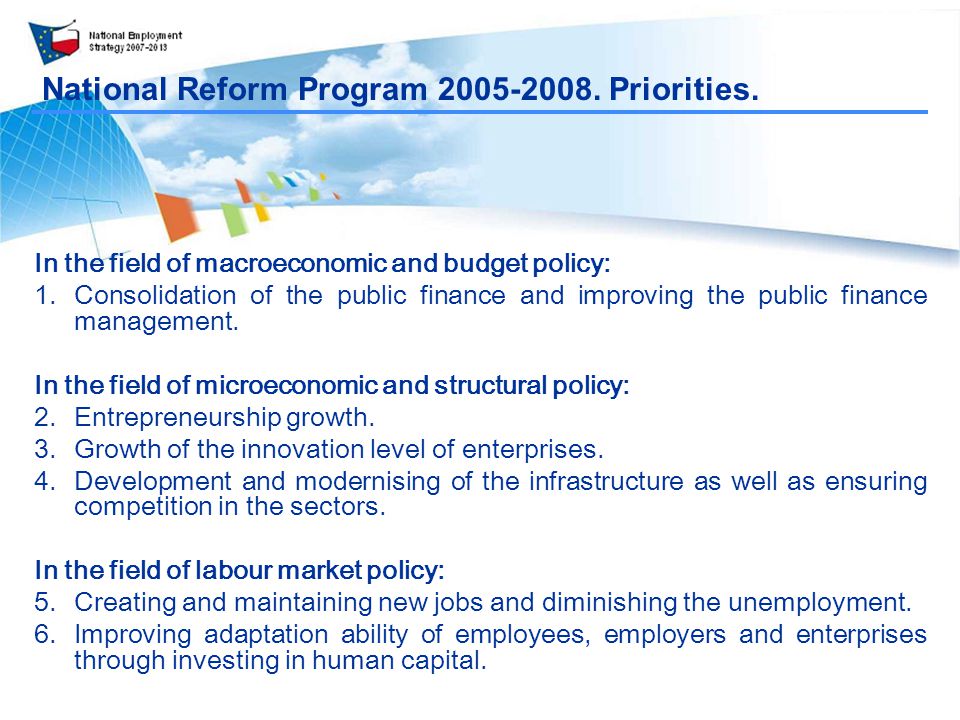 National Employment Strategy 2007-2013

National Reform Program 2005-2008. Priorities.

In the field of macroeconomic and budget policy:
1. Consolidation of the public finance and improving the public finance management.

In the field of microeconomic and structural policy:
2. Entrepreneurship growth.
3. Growth of the innovation level of enterprises.
4. Development and modernising of the infrastructure as well as ensuring competition in the sectors.

In the field of labour market policy:
5. Creating and maintaining new jobs and diminishing the unemployment.
6. Improving adaptation ability of employees, employers and enterprises through investing in human capital.